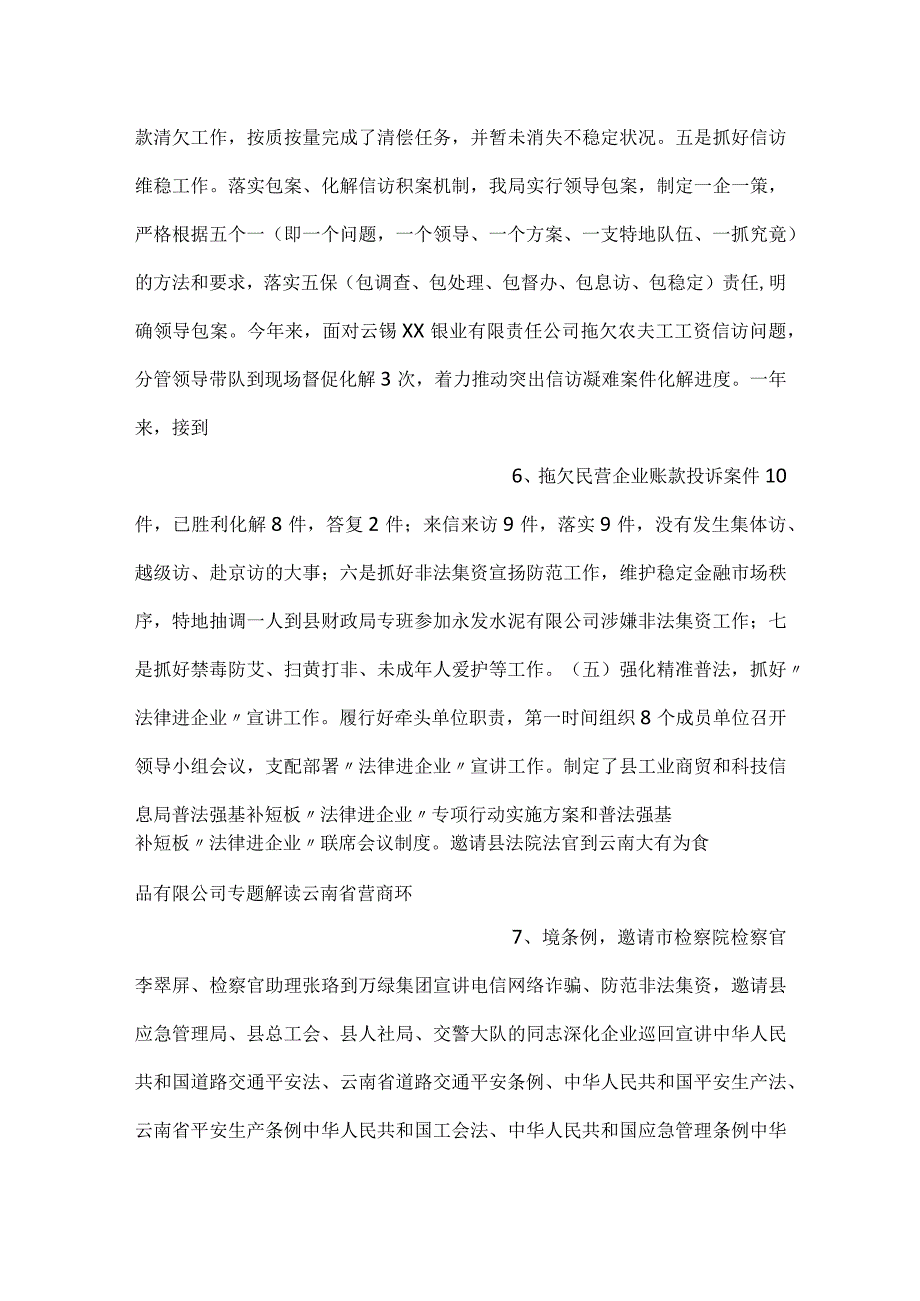 款清欠工作，按质按量完成了清偿任务，并暂未消失不稳定状况。五是抓好信访维稳工作。落实包案、化解信访积案机制，我局实行领导包案，制定一企一策，严格根据五个一（即一个问题，一个领导、一个方案、一支特地队伍、一抓究竟）的方法和要求，落实五保（包调查、包处理、包督办、包息访、包稳定）责任，明确领导包案。今年来，面对云锡XX银业有限责任公司拖欠农夫工工资信访问题，分管领导带队到现场督促化解3次，着力推动突出信访凝难案件化解进度。一年来，接到

6、拖欠民营企业账款投诉案件10件，已胜利化解8件，答复2件；来信来访9件，落实9件，没有发生集体访、越级访、赴京访的大事；六是抓好非法集资宣扬防范工作，维护稳定金融市场秩序，特地抽调一人到县财政局专班参加永发水泥有限公司涉嫌非法集资工作；七是抓好禁毒防艾、扫黄打非、未成年人爱护等工作。（五）强化精准普法，抓好〃法律进企业〃宣讲工作。履行好牵头单位职责，第一时间组织8个成员单位召开领导小组会议，支配部署〃法律进企业〃宣讲工作。制定了县工业商贸和科技信息局普法强基补短板〃法律进企业〃专项行动实施方案和普法强基补短板〃法律进企业〃联席会议制度。邀请县法院法官到云南大有为食品有限公司专题解读云南省营商环

7、境条例，邀请市检察院检察官李翠屏、检察官助理张珞到万绿集团宣讲电信网络诈骗、防范非法集资，邀请县应急管理局、县总工会、县人社局、交警大队的同志深化企业巡回宣讲中华人民共和国道路交通平安法、云南省道路交通平安条例、中华人民共和国平安生产法、云南省平安生产条例中华人民共和国工会法、中华人民共和国应急管理条例中华